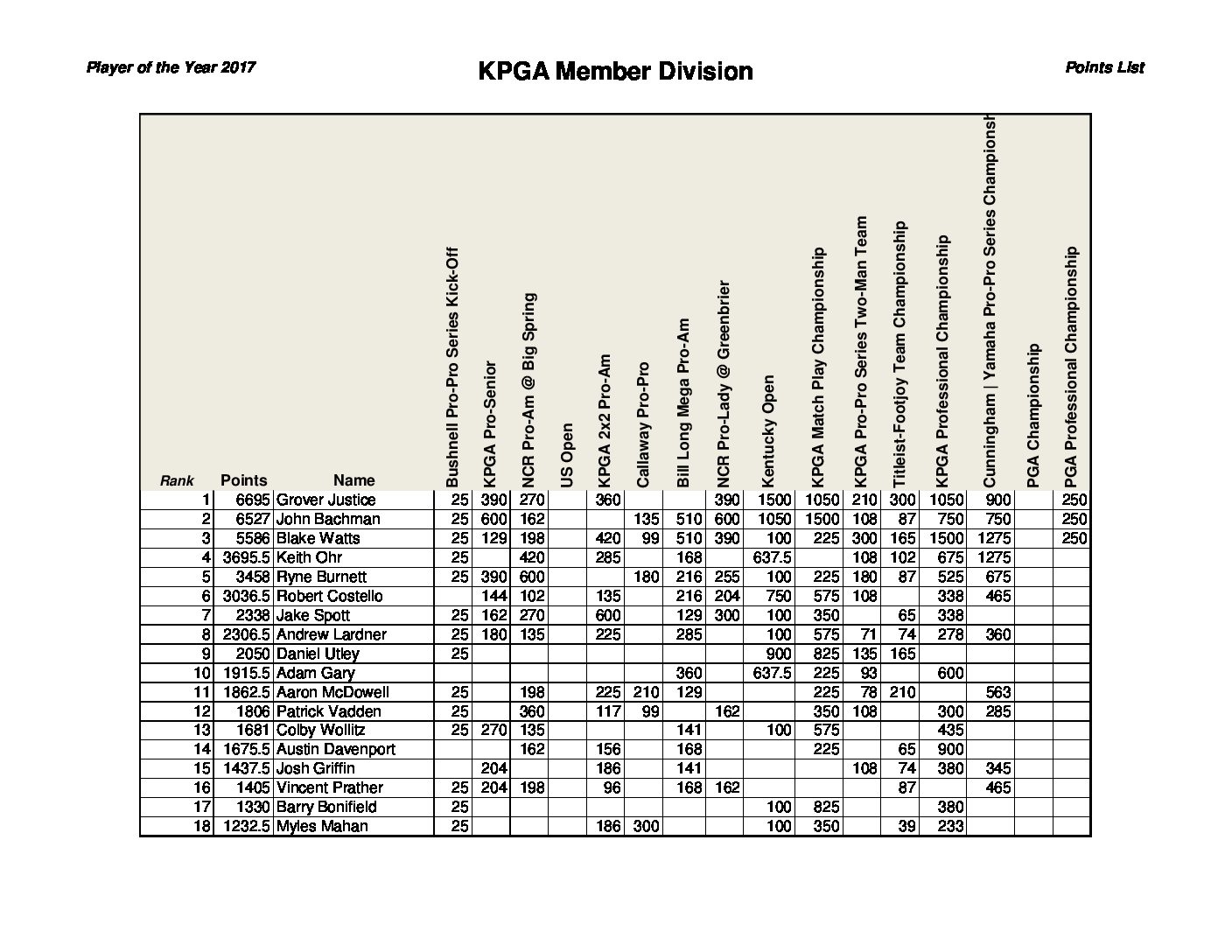 Player of the Year 2017

KPGA Member Division

Points List

| Rank | Points | Name | Bushnell Pro-Pro Series Kick-Off | KPGA Pro-Senior | NCR Pro-Am @ Big Spring | US Open | KPGA 2x2 Pro-Am | Callaway Pro-Pro | Bill Long Mega Pro-Am | NCR Pro-Lady @ Greenbrier | Kentucky Open | KPGA Match Play Championship | KPGA Pro-Pro Series Two-Man Team | Titleist-Footjoy Team Championship | KPGA Professional Championship | Cunningham \| Yamaha Pro-Pro Series Championsh | PGA Championship | PGA Professional Championship |
|---|---|---|---|---|---|---|---|---|---|---|---|---|---|---|---|---|---|---|
| 1 | 6695 | Grover Justice | 25 | 390 | 270 | | 360 | | | 390 | 1500 | 1050 | 210 | 300 | 1050 | 900 | | 250 |
| 2 | 6527 | John Bachman | 25 | 600 | 162 | | | 135 | 510 | 600 | 1050 | 1500 | 108 | 87 | 750 | 750 | | 250 |
| 3 | 5586 | Blake Watts | 25 | 129 | 198 | | 420 | 99 | 510 | 390 | 100 | 225 | 300 | 165 | 1500 | 1275 | | 250 |
| 4 | 3695.5 | Keith Ohr | 25 | | 420 | | 285 | | 168 | | 637.5 | | 108 | 102 | 675 | 1275 | | |
| 5 | 3458 | Ryne Burnett | 25 | 390 | 600 | | | 180 | 216 | 255 | 100 | 225 | 180 | 87 | 525 | 675 | | |
| 6 | 3036.5 | Robert Costello | | 144 | 102 | | 135 | | 216 | 204 | 750 | 575 | 108 | | 338 | 465 | | |
| 7 | 2338 | Jake Spott | 25 | 162 | 270 | | 600 | | 129 | 300 | 100 | 350 | | 65 | 338 | | | |
| 8 | 2306.5 | Andrew Lardner | 25 | 180 | 135 | | 225 | | 285 | | 100 | 575 | 71 | 74 | 278 | 360 | | |
| 9 | 2050 | Daniel Utley | 25 | | | | | | | | 900 | 825 | 135 | 165 | | | | |
| 10 | 1915.5 | Adam Gary | | | | | | | 360 | | 637.5 | 225 | 93 | | 600 | | | |
| 11 | 1862.5 | Aaron McDowell | 25 | | 198 | | 225 | 210 | 129 | | | 225 | 78 | 210 | | 563 | | |
| 12 | 1806 | Patrick Vadden | 25 | | 360 | | 117 | 99 | | 162 | | 350 | 108 | | 300 | 285 | | |
| 13 | 1681 | Colby Wollitz | 25 | 270 | 135 | | | | 141 | | 100 | 575 | | | 435 | | | |
| 14 | 1675.5 | Austin Davenport | | | 162 | | 156 | | 168 | | | 225 | | 65 | 900 | | | |
| 15 | 1437.5 | Josh Griffin | | 204 | | | 186 | | 141 | | | | 108 | 74 | 380 | 345 | | |
| 16 | 1405 | Vincent Prather | 25 | 204 | 198 | | 96 | | 168 | 162 | | | | 87 | | 465 | | |
| 17 | 1330 | Barry Bonifield | 25 | | | | | | | | 100 | 825 | | | 380 | | | |
| 18 | 1232.5 | Myles Mahan | 25 | | | | 186 | 300 | | | 100 | 350 | | 39 | 233 | | | |